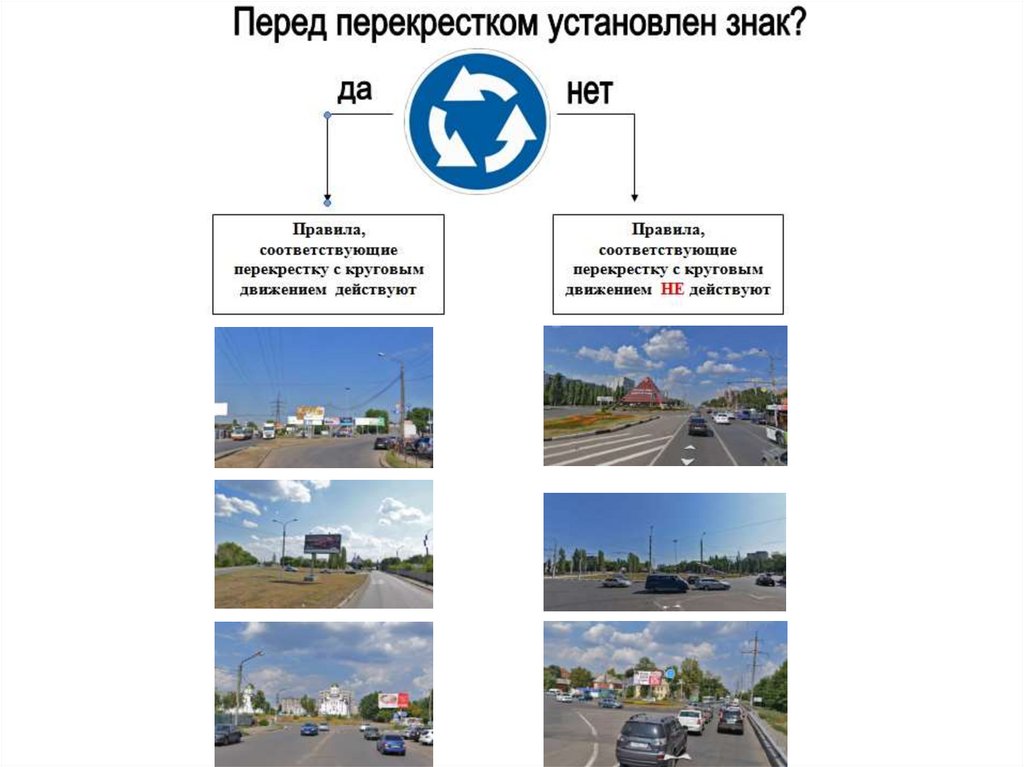 Перед перекрестком установлен знак?

да

нет

Правила, соответствующие перекрестку с круговым движением действуют

Правила, соответствующие перекрестку с круговым движением НЕ действуют